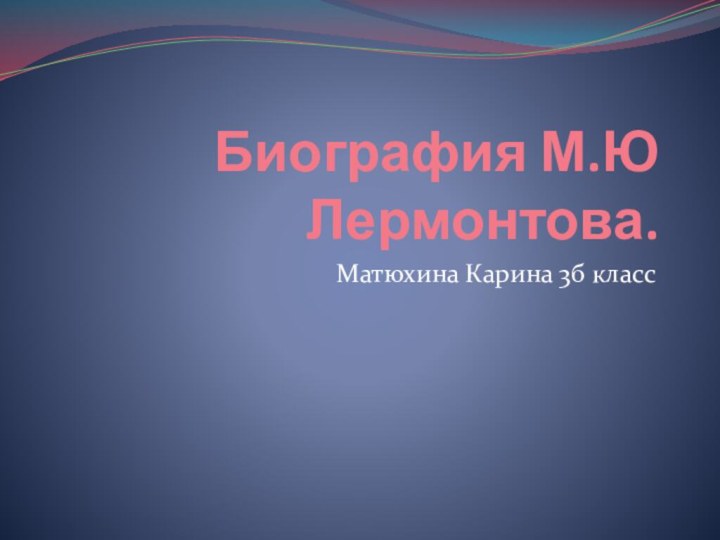 Биография М.Ю Лермонтова.

Матюхина Карина 3б класс